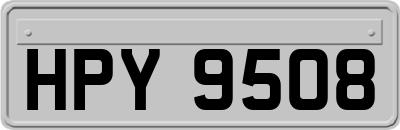 HPY 9508